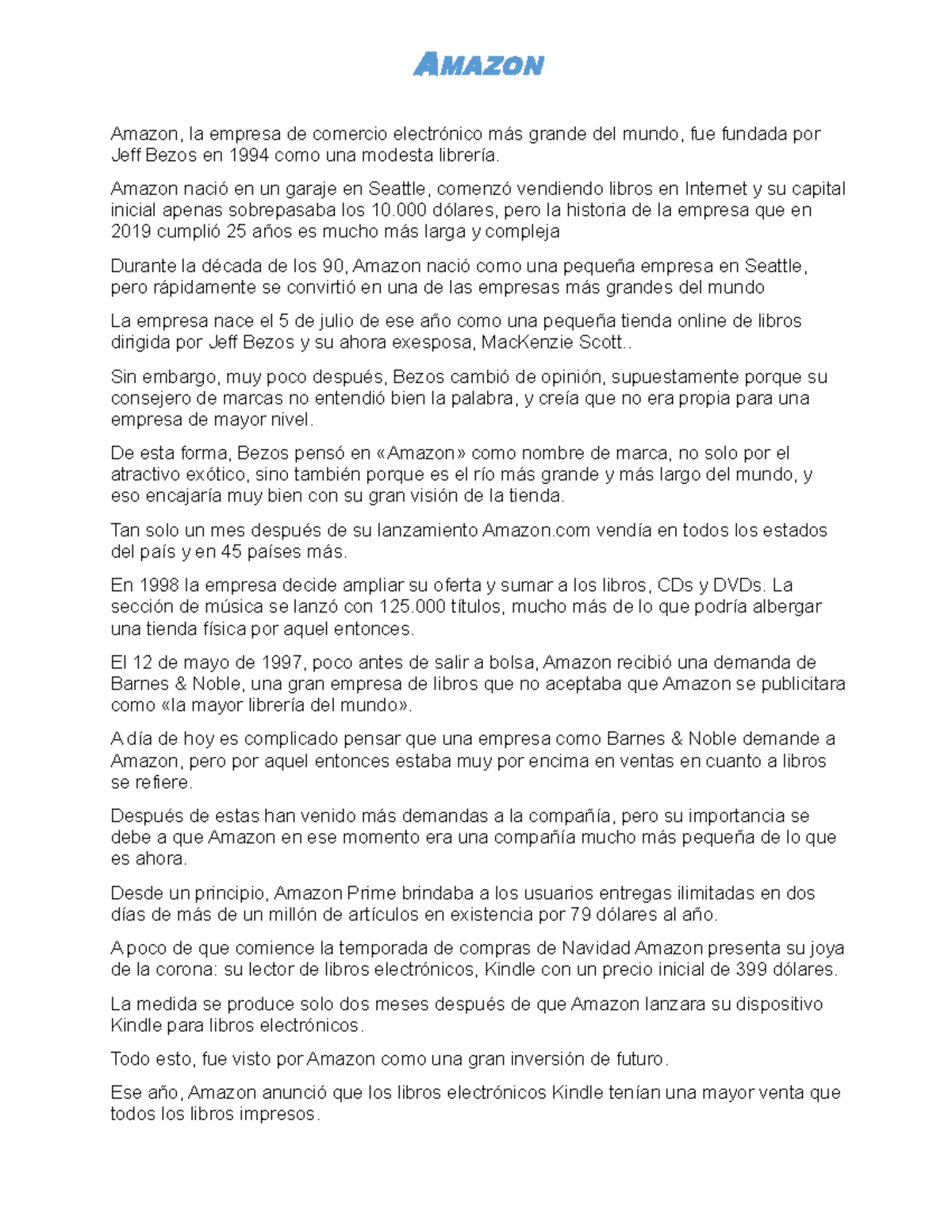 AMAZON

Amazon, la empresa de comercio electrónico más grande del mundo, fue fundada por Jeff Bezos en 1994 como una modesta librería.

Amazon nació en un garaje en Seattle, comenzó vendiendo libros en Internet y su capital inicial apenas sobrepasaba los 10.000 dólares, pero la historia de la empresa que en 2019 cumplió 25 años es mucho más larga y compleja

Durante la década de los 90, Amazon nació como una pequeña empresa en Seattle, pero rápidamente se convirtió en una de las empresas más grandes del mundo

La empresa nace el 5 de julio de ese año como una pequeña tienda online de libros dirigida por Jeff Bezos y su ahora exesposa, MacKenzie Scott..

Sin embargo, muy poco después, Bezos cambió de opinión, supuestamente porque su consejero de marcas no entendió bien la palabra, y creía que no era propia para una empresa de mayor nivel.

De esta forma, Bezos pensó en «Amazon» como nombre de marca, no solo por el atractivo exótico, sino también porque es el río más grande y más largo del mundo, y eso encajaría muy bien con su gran visión de la tienda.

Tan solo un mes después de su lanzamiento Amazon.com vendía en todos los estados del país y en 45 países más.

En 1998 la empresa decide ampliar su oferta y sumar a los libros, CDs y DVDs. La sección de música se lanzó con 125.000 títulos, mucho más de lo que podría albergar una tienda física por aquel entonces.

El 12 de mayo de 1997, poco antes de salir a bolsa, Amazon recibió una demanda de Barnes & Noble, una gran empresa de libros que no aceptaba que Amazon se publicitara como «la mayor librería del mundo».

A día de hoy es complicado pensar que una empresa como Barnes & Noble demande a Amazon, pero por aquel entonces estaba muy por encima en ventas en cuanto a libros se refiere.

Después de estas han venido más demandas a la compañía, pero su importancia se debe a que Amazon en ese momento era una compañía mucho más pequeña de lo que es ahora.

Desde un principio, Amazon Prime brindaba a los usuarios entregas ilimitadas en dos días de más de un millón de artículos en existencia por 79 dólares al año.

A poco de que comience la temporada de compras de Navidad Amazon presenta su joya de la corona: su lector de libros electrónicos, Kindle con un precio inicial de 399 dólares.

La medida se produce solo dos meses después de que Amazon lanzara su dispositivo Kindle para libros electrónicos.

Todo esto, fue visto por Amazon como una gran inversión de futuro.

Ese año, Amazon anunció que los libros electrónicos Kindle tenían una mayor venta que todos los libros impresos.